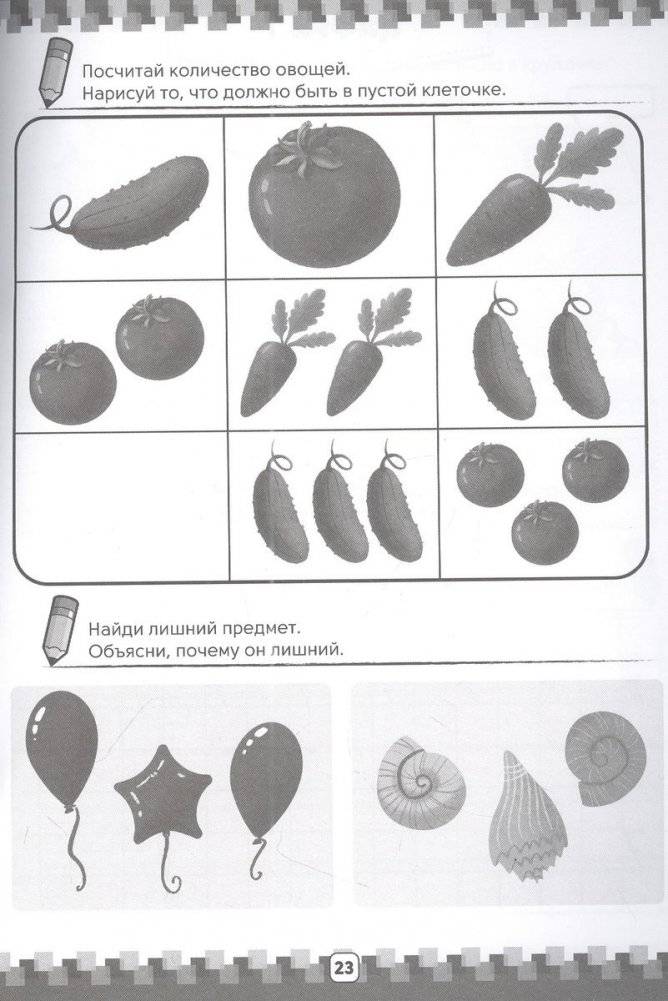 Посчитай количество овощей.
Нарисуй то, что должно быть в пустой клеточке.

Найди лишний предмет.
Объясни, почему он лишний.

23